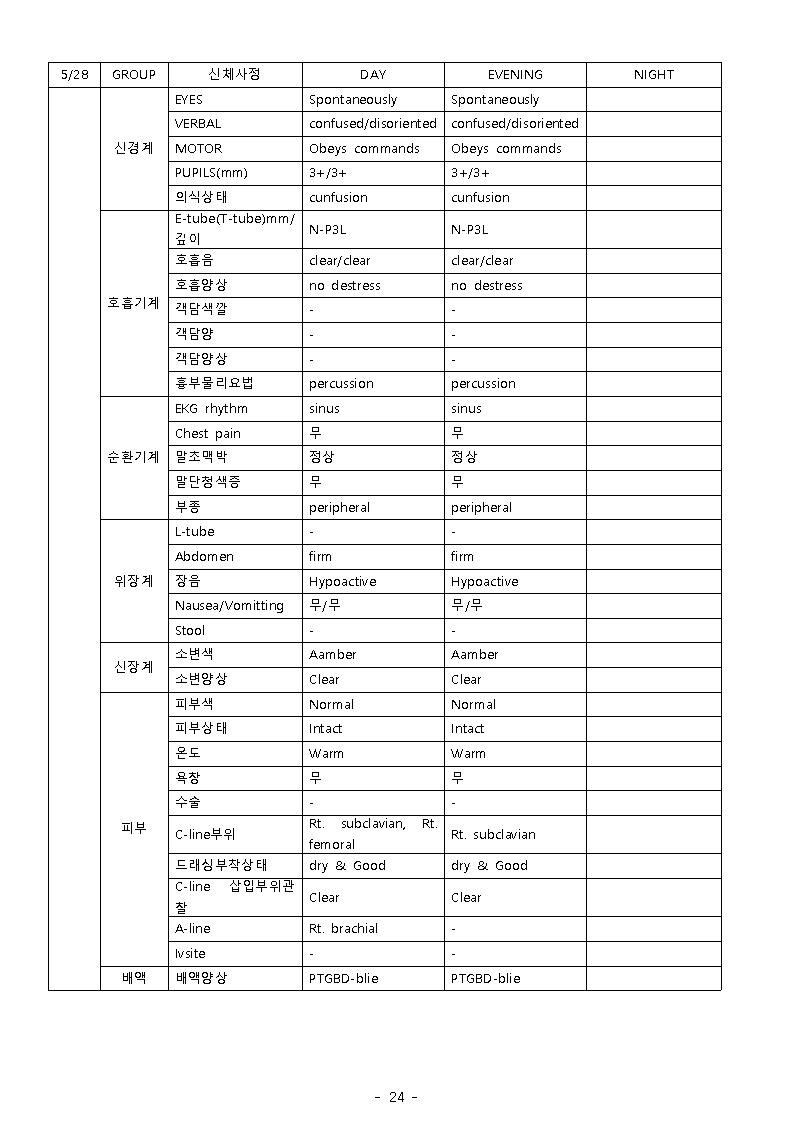 | 5/28 | GROUP | 신체사정 | DAY | EVENING | NIGHT |
|---|---|---|---|---|---|
| | 신경계 | EYES | Spontaneously | Spontaneously | |
| | | VERBAL | confused/disoriented | confused/disoriented | |
| | | MOTOR | Obeys commands | Obeys commands | |
| | | PUPILS(mm) | 3+/3+ | 3+/3+ | |
| | | 의식상태 | cunfusion | cunfusion | |
| | 호흡기계 | E-tube(T-tube)mm/깊이 | N-P3L | N-P3L | |
| | | 호흡음 | clear/clear | clear/clear | |
| | | 호흡양상 | no destress | no destress | |
| | | 객담색깔 | - | - | |
| | | 객담양 | - | - | |
| | | 객담양상 | - | - | |
| | | 흉부물리요법 | percussion | percussion | |
| | 순환기계 | EKG rhythm | sinus | sinus | |
| | | Chest pain | 무 | 무 | |
| | | 말초맥박 | 정상 | 정상 | |
| | | 말단청색증 | 무 | 무 | |
| | | 부종 | peripheral | peripheral | |
| | 위장계 | L-tube | - | - | |
| | | Abdomen | firm | firm | |
| | | 장음 | Hypoactive | Hypoactive | |
| | | Nausea/Vomitting | 무/무 | 무/무 | |
| | | Stool | - | - | |
| | 신장계 | 소변색 | Aamber | Aamber | |
| | | 소변양상 | Clear | Clear | |
| | 피부 | 피부색 | Normal | Normal | |
| | | 피부상태 | Intact | Intact | |
| | | 온도 | Warm | Warm | |
| | | 욕창 | 무 | 무 | |
| | | 수술 | - | - | |
| | | C-line부위 | Rt. subclavian, Rt. femoral | Rt. subclavian | |
| | | 드레싱부착상태 | dry & Good | dry & Good | |
| | | C-line 삽입부위관찰 | Clear | Clear | |
| | | A-line | Rt. brachial | - | |
| | | Ivsite | - | - | |
| | 배액 | 배액양상 | PTGBD-blie | PTGBD-blie | |

- 24 -